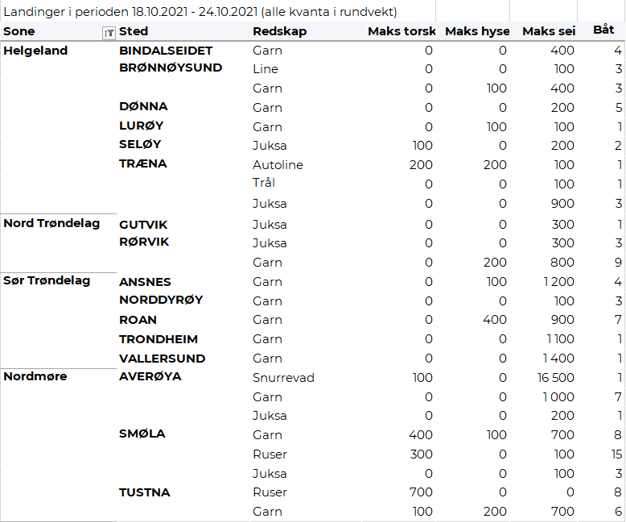 Landinger i perioden 18.10.2021 - 24.10.2021 (alle kvanta i rundvekt)

| Sone | Sted | Redskap | Maks torsk | Maks hyse | Maks sei | Båt |
|---|---|---|---|---|---|---|
| Helgeland | BINDALSEIDET | Garn | 0 | 0 | 400 | 4 |
| | BRØNNØYSUND | Line | 0 | 0 | 100 | 3 |
| | | Garn | 0 | 100 | 400 | 3 |
| | DØNNA | Garn | 0 | 0 | 200 | 5 |
| | LURØY | Garn | 0 | 100 | 100 | 1 |
| | SELØY | Juksa | 100 | 0 | 200 | 2 |
| | TRÆNA | Autoline | 200 | 200 | 100 | 1 |
| | | Trål | 0 | 0 | 100 | 1 |
| | | Juksa | 0 | 0 | 900 | 3 |
| Nord Trøndelag | GUTVIK | Juksa | 0 | 0 | 300 | 1 |
| | RØRVIK | Juksa | 0 | 0 | 300 | 3 |
| | | Garn | 0 | 200 | 800 | 9 |
| Sør Trøndelag | ANSNES | Garn | 0 | 100 | 1 200 | 4 |
| | NORDDYRØY | Garn | 0 | 0 | 100 | 3 |
| | ROAN | Garn | 0 | 400 | 900 | 7 |
| | TRONDHEIM | Garn | 0 | 0 | 1 100 | 1 |
| | VALLERSUND | Garn | 0 | 0 | 1 400 | 1 |
| Nordmøre | AVERØYA | Snurrevad | 100 | 0 | 16 500 | 1 |
| | | Garn | 0 | 0 | 1 000 | 7 |
| | | Juksa | 0 | 0 | 200 | 1 |
| | SMØLA | Garn | 400 | 100 | 700 | 8 |
| | | Ruser | 300 | 0 | 100 | 15 |
| | | Juksa | 0 | 0 | 100 | 3 |
| | TUSTNA | Ruser | 700 | 0 | 0 | 8 |
| | | Garn | 100 | 200 | 700 | 6 |